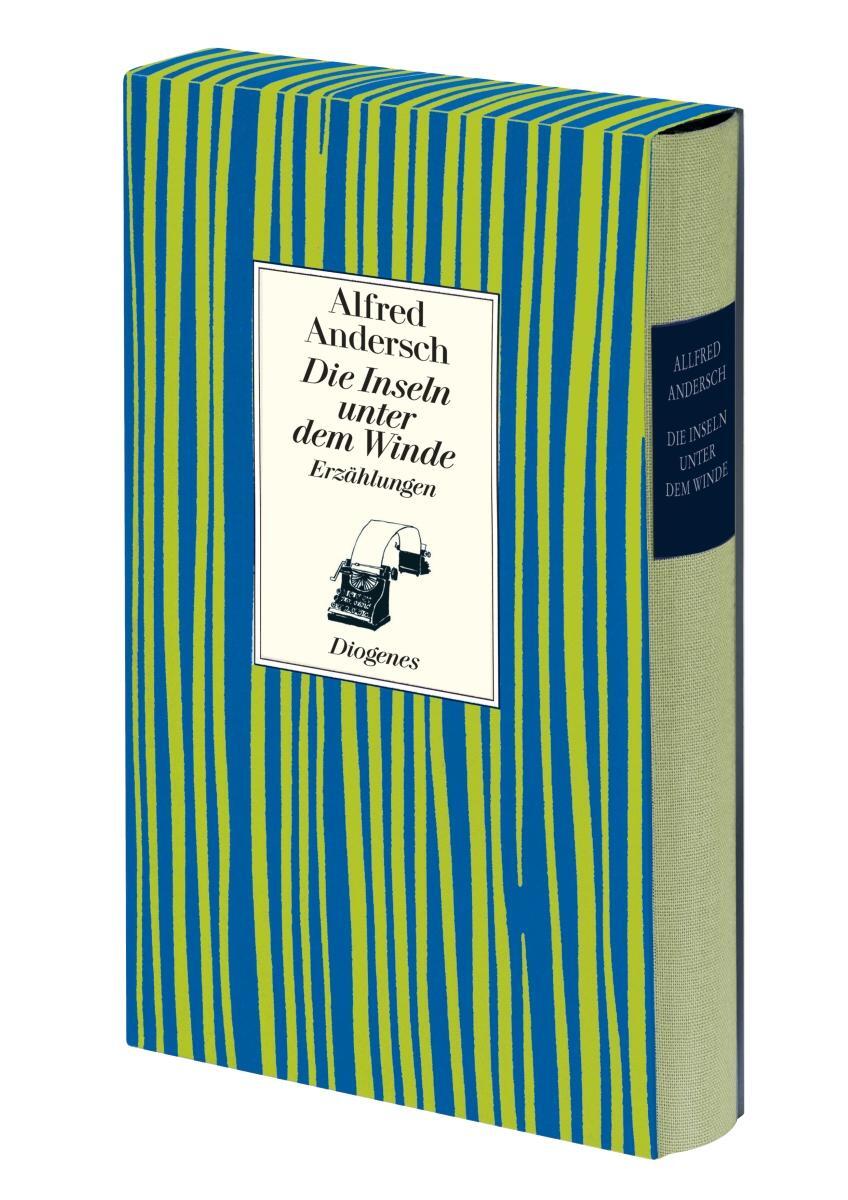 Alfred Andersch
Die Inseln unter dem Winde
Erzählungen

Diogenes

ALFRED ANDERSCH
DIE INSELN UNTER DEM WINDE